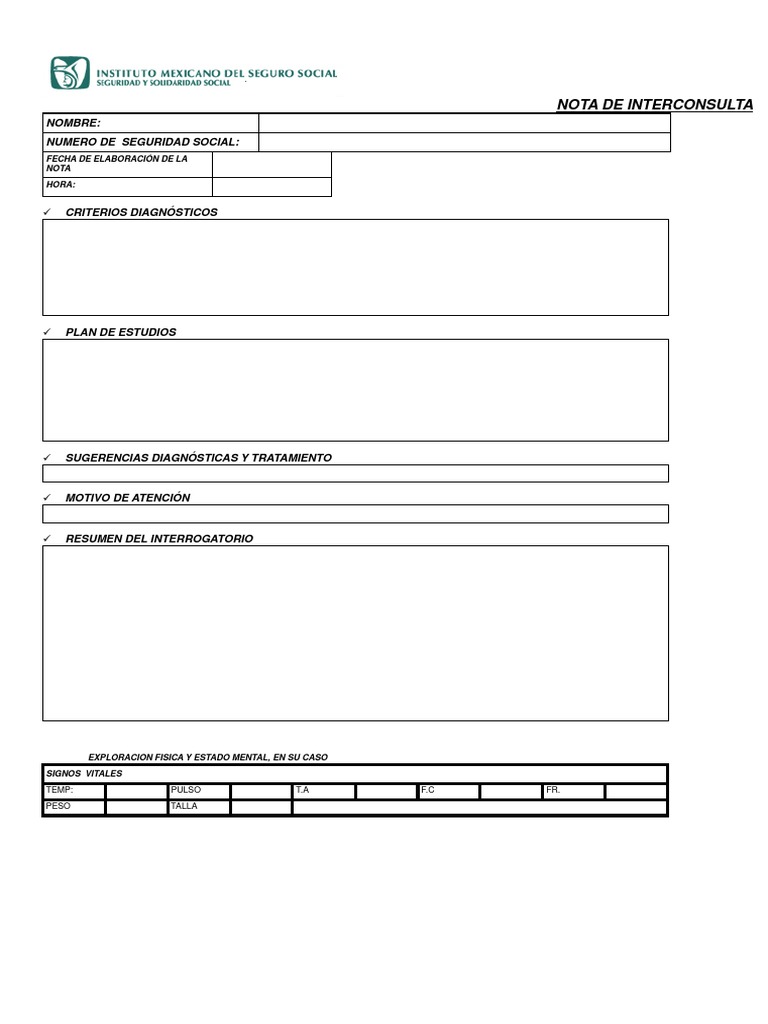 INSTITUTO MEXICANO DEL SEGURO SOCIAL
SEGURIDAD Y SOLIDARIDAD SOCIAL

NOTA DE INTERCONSULTA

| NOMBRE: | |
|---|---|
| NUMERO DE SEGURIDAD SOCIAL: | |

| FECHA DE ELABORACIÓN DE LA NOTA | |
|---|---|
| HORA: | |

✓ CRITERIOS DIAGNÓSTICOS

✓ PLAN DE ESTUDIOS

✓ SUGERENCIAS DIAGNÓSTICAS Y TRATAMIENTO

✓ MOTIVO DE ATENCIÓN

✓ RESUMEN DEL INTERROGATORIO

EXPLORACION FISICA Y ESTADO MENTAL, EN SU CASO

| SIGNOS VITALES | | | | | | | | | |
|---|---|---|---|---|---|---|---|---|---|
| TEMP: | | PULSO | | T.A | | F.C | | FR. | |
| PESO | | TALLA | | | | | | | |